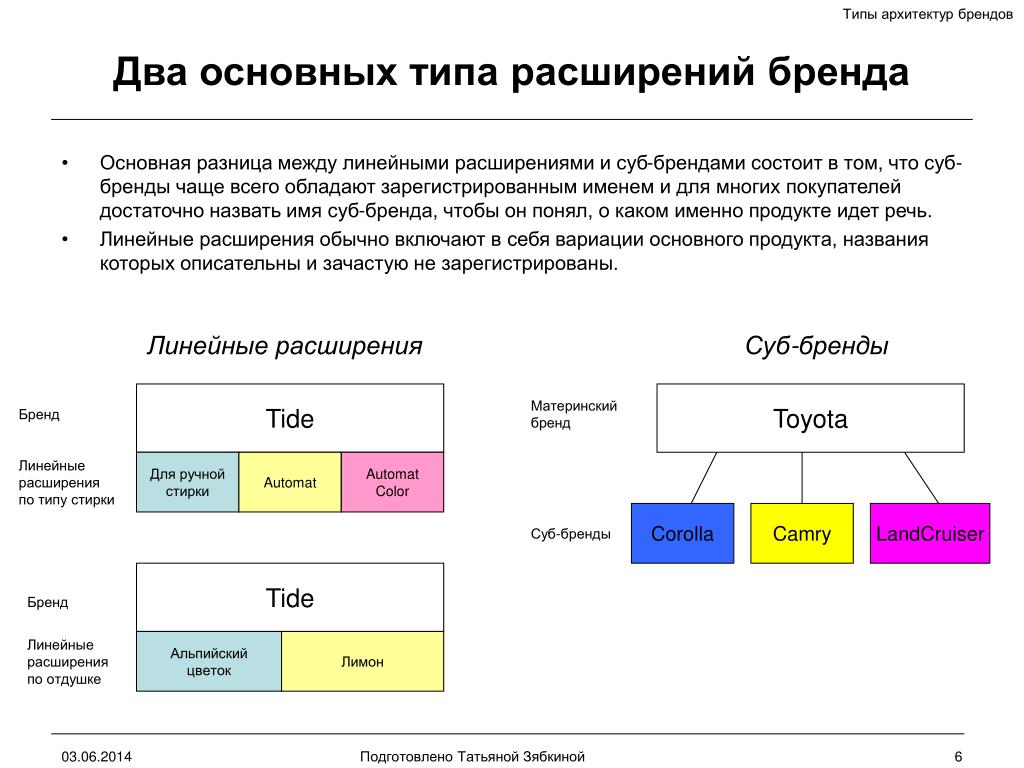 Типы архитектур брендов

Два основных типа расширений бренда

• Основная разница между линейными расширениями и суб-брендами состоит в том, что суб-бренды чаще всего обладают зарегистрированным именем и для многих покупателей достаточно назвать имя суб-бренда, чтобы он понял, о каком именно продукте идет речь.

• Линейные расширения обычно включают в себя вариации основного продукта, названия которых описательны и зачастую не зарегистрированы.

Линейные расширения

Бренд

Tide

Линейные расширения по типу стирки

Для ручной стирки

Automat

Automat Color

Бренд

Tide

Линейные расширения по отдушке

Альпийский цветок

Лимон

Суб-бренды

Материнский бренд

Toyota

Суб-бренды

Corolla

Camry

LandCruiser

03.06.2014

Подготовлено Татьяной Зябкиной

6